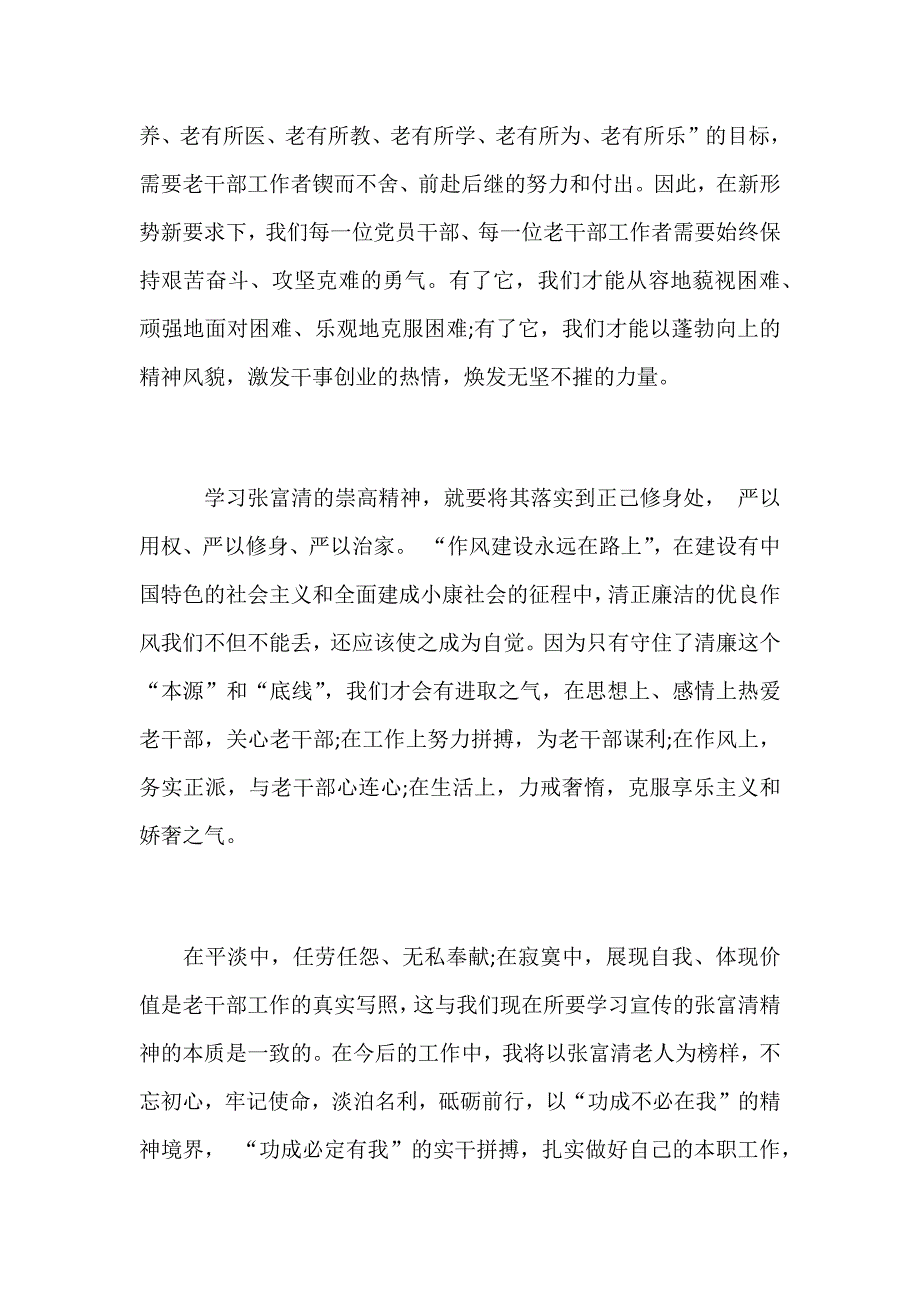 养、老有所医、老有所教、老有所学、老有所为、老有所乐”的目标，需要老干部工作者锲而不舍、前赴后继的努力和付出。因此，在新形势新要求下，我们每一位党员干部、每一位老干部工作者需要始终保持艰苦奋斗、攻坚克难的勇气。有了它，我们才能从容地藐视困难、顽强地面对困难、乐观地克服困难;有了它，我们才能以蓬勃向上的精神风貌，激发干事创业的热情，焕发无坚不摧的力量。

学习张富清的崇高精神，就要将其落实到正己修身处， 严以用权、严以修身、严以治家。 “作风建设永远在路上”，在建设有中国特色的社会主义和全面建成小康社会的征程中，清正廉洁的优良作风我们不但不能丢，还应该使之成为自觉。因为只有守住了清廉这个“本源”和“底线”，我们才会有进取之气，在思想上、感情上热爱老干部，关心老干部;在工作上努力拼搏，为老干部谋利;在作风上，务实正派，与老干部心连心;在生活上，力戒奢惰，克服享乐主义和娇奢之气。

在平淡中，任劳任怨、无私奉献;在寂寞中，展现自我、体现价值是老干部工作的真实写照，这与我们现在所要学习宣传的张富清精神的本质是一致的。在今后的工作中，我将以张富清老人为榜样，不忘初心，牢记使命，淡泊名利，砥砺前行，以“功成不必在我”的精神境界， “功成必定有我”的实干拼搏，扎实做好自己的本职工作，